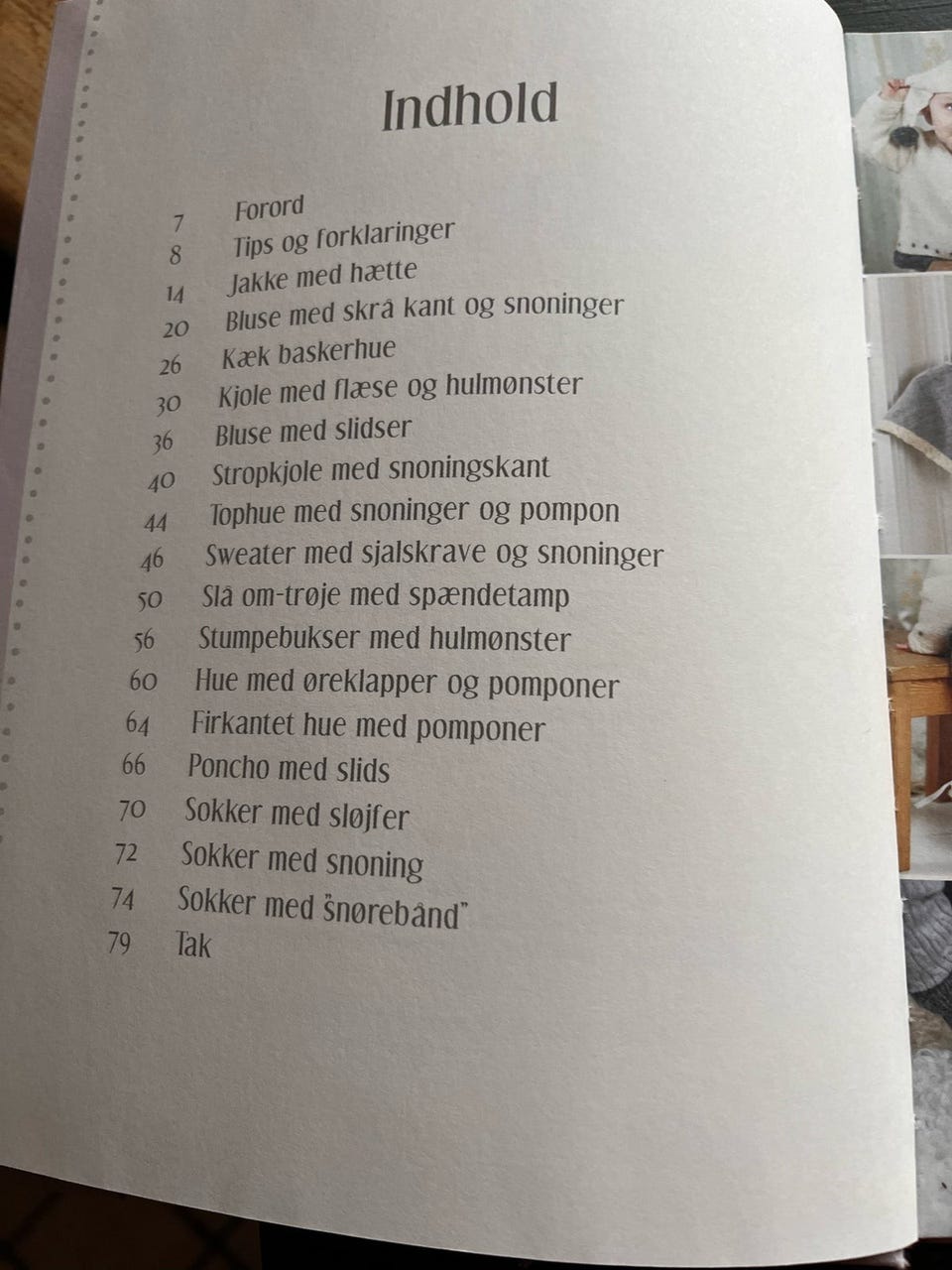 Indhold

7 Forord
8 Tips og forklaringer
14 Jakke med hætte
20 Bluse med skrå kant og snoninger
26 Kæk baskerhue
30 Kjole med flæse og hulmønster
36 Bluse med slidser
40 Stropkjole med snoningskant
44 Tophue med snoninger og pompon
46 Sweater med sjalskrave og snoninger
50 Slå om-trøje med spændetamp
56 Stumpebukser med hulmønster
60 Hue med øreklapper og pomponer
64 Firkantet hue med pomponer
66 Poncho med slids
70 Sokker med sløjfer
72 Sokker med snoning
74 Sokker med "snørebånd"
79 Tak